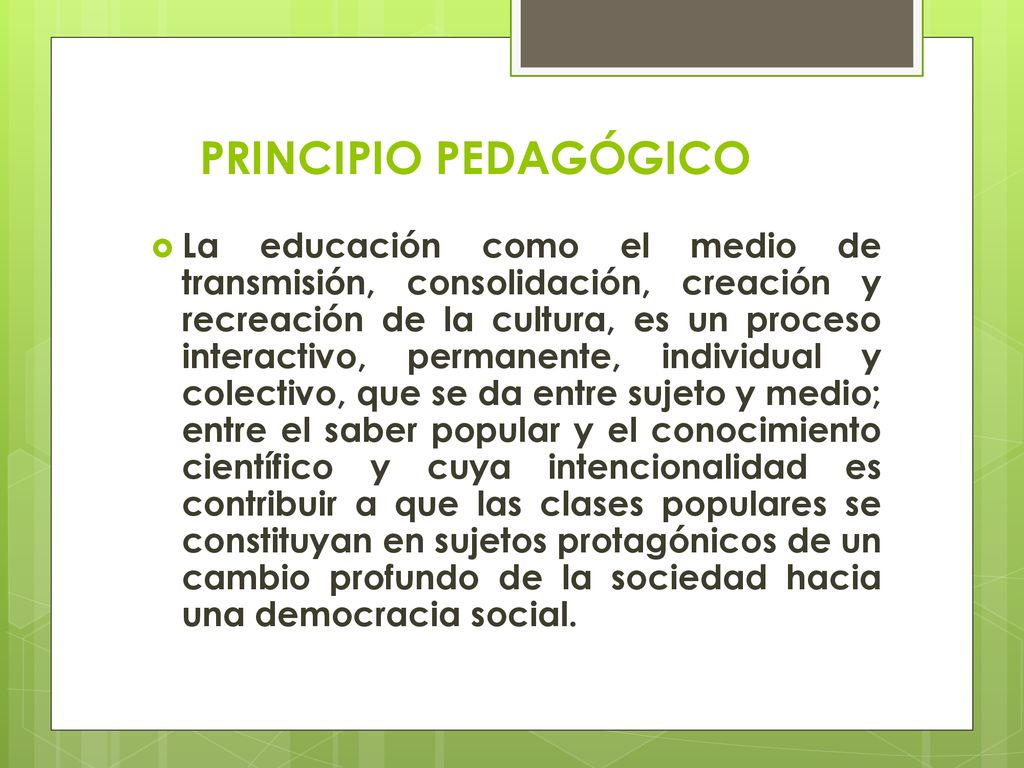 PRINCIPIO PEDAGÓGICO

La educación como el medio de transmisión, consolidación, creación y recreación de la cultura, es un proceso interactivo, permanente, individual y colectivo, que se da entre sujeto y medio; entre el saber popular y el conocimiento científico y cuya intencionalidad es contribuir a que las clases populares se constituyan en sujetos protagónicos de un cambio profundo de la sociedad hacia una democracia social.